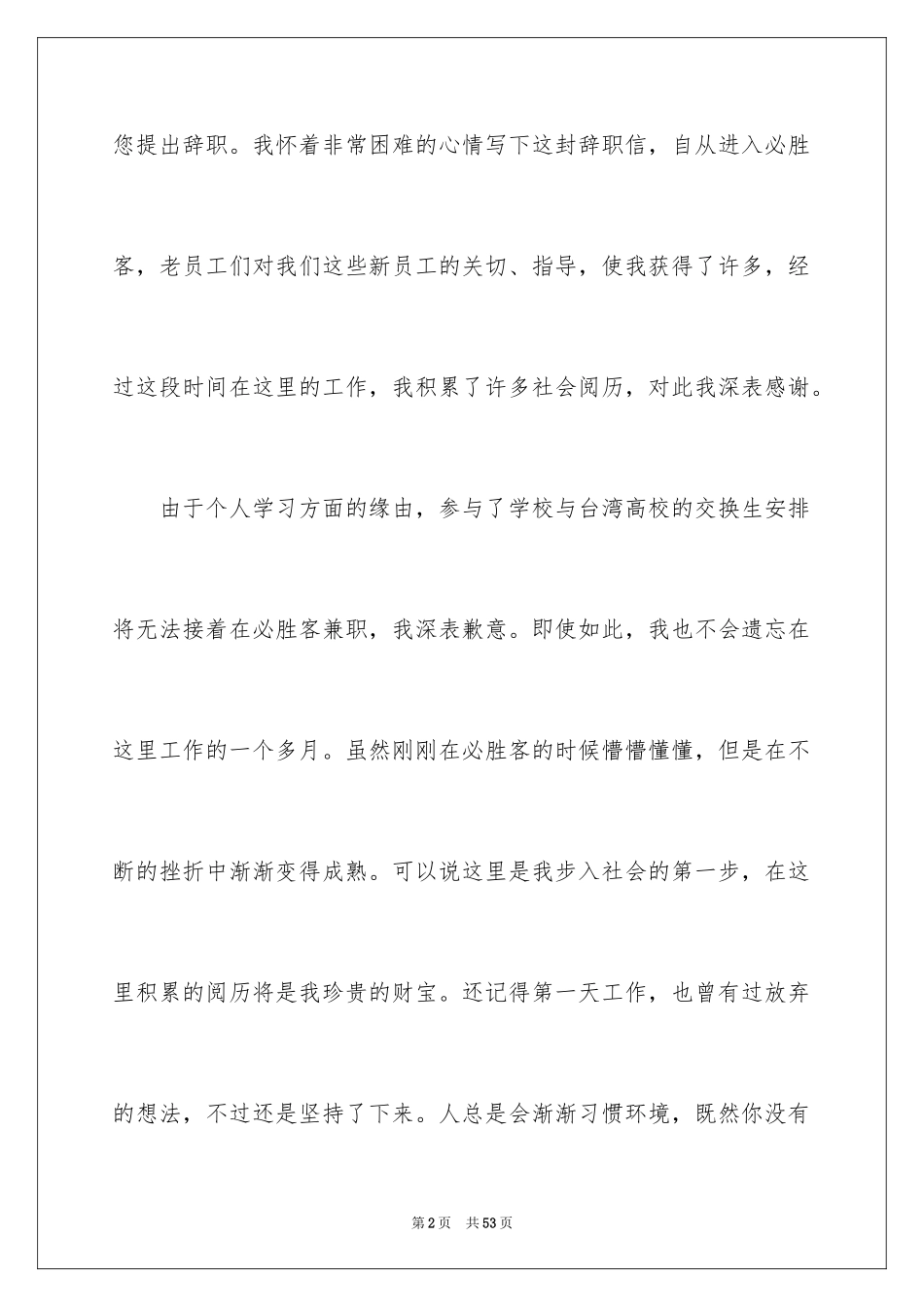 您提出辞职。我怀着非常困难的心情写下这封辞职信，自从进入必胜客，老员工们对我们这些新员工的关切、指导，使我获得了许多，经过这段时间在这里的工作，我积累了许多社会阅历，对此我深表感谢。

由于个人学习方面的缘由，参与了学校与台湾高校的交换生安排将无法接着在必胜客兼职，我深表歉意。即使如此，我也不会遗忘在这里工作的一个多月。虽然刚刚在必胜客的时候懵懵懂懂，但是在不断的挫折中渐渐变得成熟。可以说这里是我步入社会的第一步，在这里积累的阅历将是我珍贵的财宝。还记得第一天工作，也曾有过放弃的想法，不过还是坚持了下来。人总是会渐渐习惯环境，既然你没有

第2页　共53页